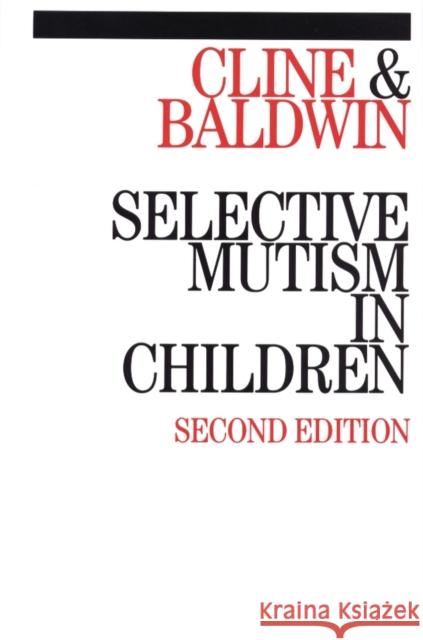 CLINE &
BALDWIN

SELECTIVE
MUTISM
IN
CHILDREN

SECOND EDITION

Kraina Książek